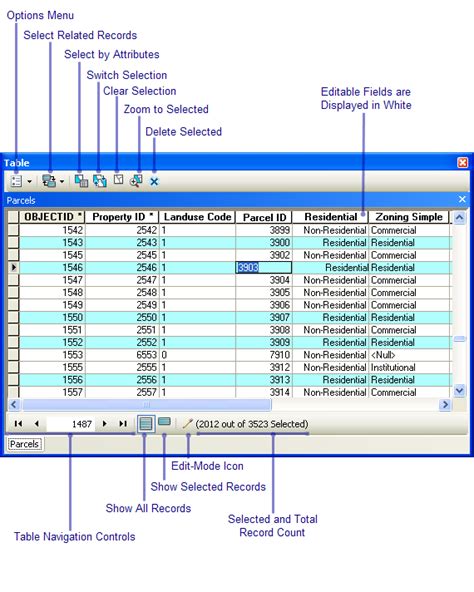 Options Menu

Select Related Records

Select by Attributes

Switch Selection

Clear Selection

Zoom to Selected

Delete Selected

Editable Fields are Displayed in White

Table

Parcels

| OBJECTID * | Property ID * | Landuse Code | Parcel ID | Residential | Zoning Simple |
|---|---|---|---|---|---|
| 1542 | 2542 | 1 | 3899 | Non-Residential | Commercial |
| 1543 | 2543 | 1 | 3900 | Residential | Residential |
| 1545 | 2545 | 1 | 3902 | Non-Residential | Commercial |
| 1546 | 2546 | 1 | 3903 | Residential | Residential |
| 1547 | 2547 | 1 | 3904 | Non-Residential | Commercial |
| 1548 | 2548 | 1 | 3905 | Non-Residential | Commercial |
| 1549 | 2549 | 1 | 3906 | Non-Residential | Commercial |
| 1550 | 2550 | 1 | 3907 | Residential | Residential |
| 1551 | 2551 | 1 | 3908 | Non-Residential | Commercial |
| 1552 | 2552 | 1 | 3909 | Residential | Residential |
| 1553 | 6553 | 0 | 7910 | Non-Residential | <Null> |
| 1555 | 2555 | 1 | 3912 | Non-Residential | Institutional |
| 1556 | 2556 | 1 | 3913 | Residential | Residential |
| 1557 | 2557 | 1 | 3914 | Non-Residential | Commercial |

1487

(2012 out of 3523 Selected)

Parcels

Edit-Mode Icon

Show Selected Records

Show All Records

Selected and Total Record Count

Table Navigation Controls